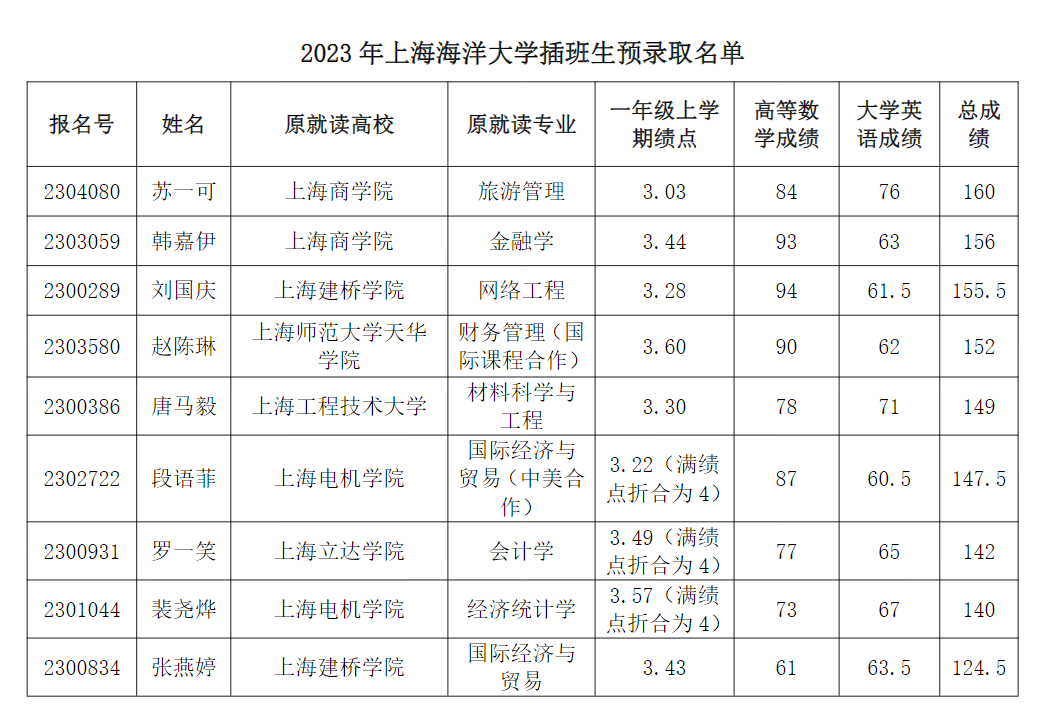 2023 年上海海洋大学插班生预录取名单

| 报名号 | 姓名 | 原就读高校 | 原就读专业 | 一年级上学期绩点 | 高等数学成绩 | 大学英语成绩 | 总成绩 |
|---|---|---|---|---|---|---|---|
| 2304080 | 苏一可 | 上海商学院 | 旅游管理 | 3.03 | 84 | 76 | 160 |
| 2303059 | 韩嘉伊 | 上海商学院 | 金融学 | 3.44 | 93 | 63 | 156 |
| 2300289 | 刘国庆 | 上海建桥学院 | 网络工程 | 3.28 | 94 | 61.5 | 155.5 |
| 2303580 | 赵陈琳 | 上海师范大学天华学院 | 财务管理（国际课程合作） | 3.60 | 90 | 62 | 152 |
| 2300386 | 唐马毅 | 上海工程技术大学 | 材料科学与工程 | 3.30 | 78 | 71 | 149 |
| 2302722 | 段语菲 | 上海电机学院 | 国际经济与贸易（中美合作） | 3.22（满绩点折合为 4） | 87 | 60.5 | 147.5 |
| 2300931 | 罗一笑 | 上海立达学院 | 会计学 | 3.49（满绩点折合为 4） | 77 | 65 | 142 |
| 2301044 | 裴尧烨 | 上海电机学院 | 经济统计学 | 3.57（满绩点折合为 4） | 73 | 67 | 140 |
| 2300834 | 张燕婷 | 上海建桥学院 | 国际经济与贸易 | 3.43 | 61 | 63.5 | 124.5 |